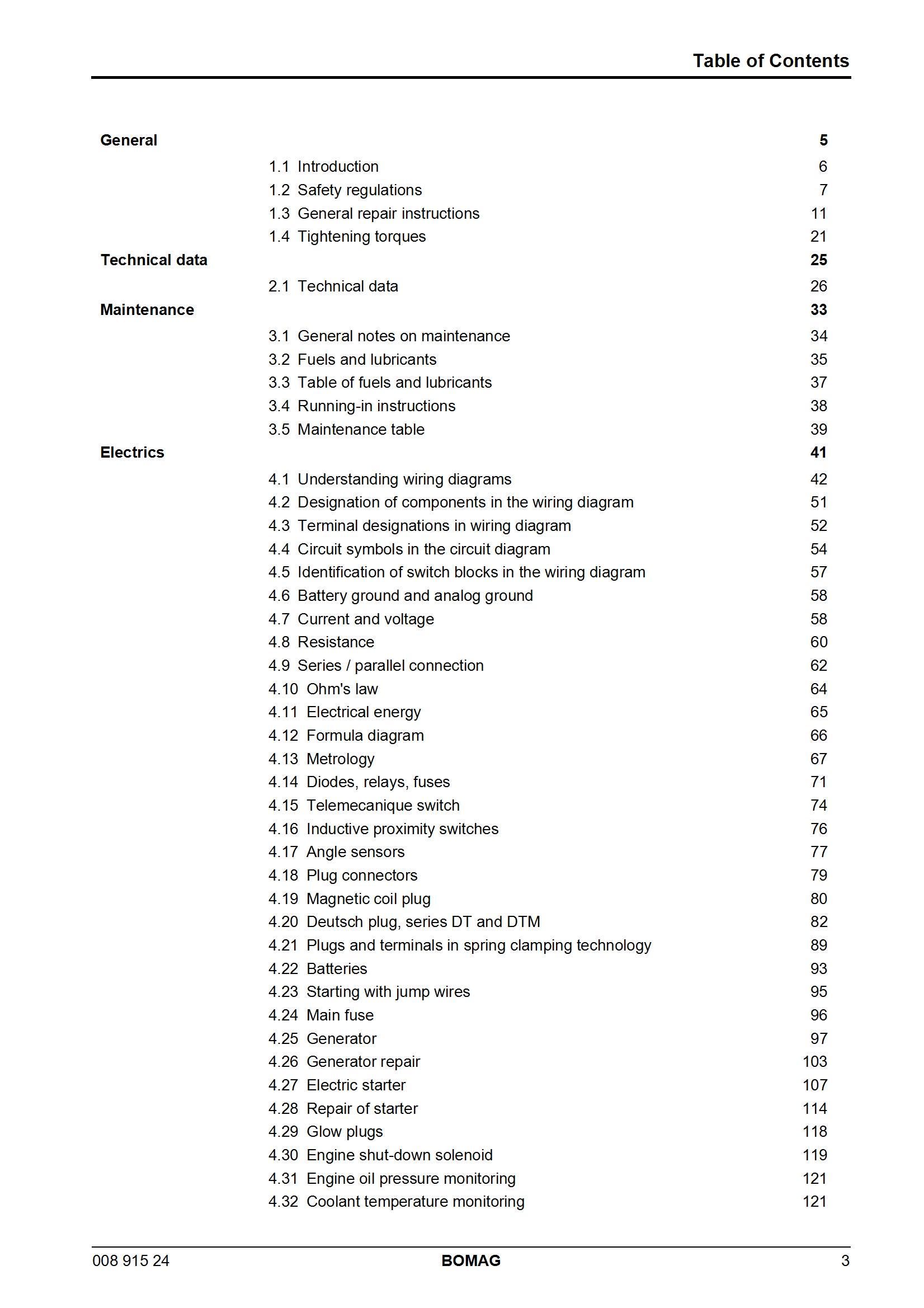 Table of Contents

General 5
1.1 Introduction 6
1.2 Safety regulations 7
1.3 General repair instructions 11
1.4 Tightening torques 21

Technical data 25
2.1 Technical data 26

Maintenance 33
3.1 General notes on maintenance 34
3.2 Fuels and lubricants 35
3.3 Table of fuels and lubricants 37
3.4 Running-in instructions 38
3.5 Maintenance table 39

Electrics 41
4.1 Understanding wiring diagrams 42
4.2 Designation of components in the wiring diagram 51
4.3 Terminal designations in wiring diagram 52
4.4 Circuit symbols in the circuit diagram 54
4.5 Identification of switch blocks in the wiring diagram 57
4.6 Battery ground and analog ground 58
4.7 Current and voltage 58
4.8 Resistance 60
4.9 Series / parallel connection 62
4.10 Ohm's law 64
4.11 Electrical energy 65
4.12 Formula diagram 66
4.13 Metrology 67
4.14 Diodes, relays, fuses 71
4.15 Telemecanique switch 74
4.16 Inductive proximity switches 76
4.17 Angle sensors 77
4.18 Plug connectors 79
4.19 Magnetic coil plug 80
4.20 Deutsch plug, series DT and DTM 82
4.21 Plugs and terminals in spring clamping technology 89
4.22 Batteries 93
4.23 Starting with jump wires 95
4.24 Main fuse 96
4.25 Generator 97
4.26 Generator repair 103
4.27 Electric starter 107
4.28 Repair of starter 114
4.29 Glow plugs 118
4.30 Engine shut-down solenoid 119
4.31 Engine oil pressure monitoring 121
4.32 Coolant temperature monitoring 121

008 915 24 BOMAG 3